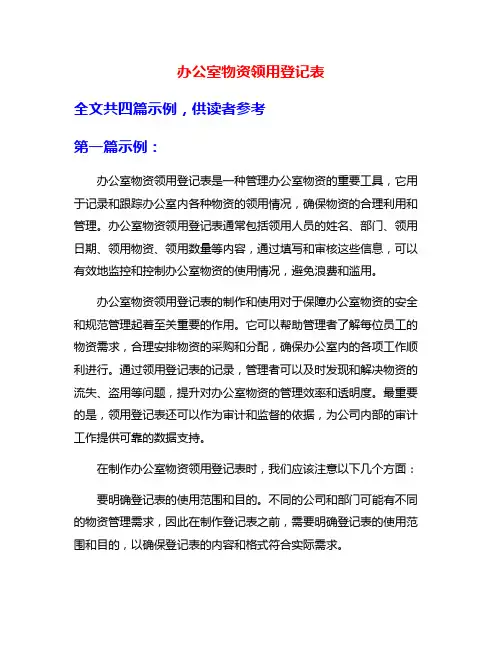 办公室物资领用登记表

全文共四篇示例，供读者参考

第一篇示例：

办公室物资领用登记表是一种管理办公室物资的重要工具，它用于记录和跟踪办公室内各种物资的领用情况，确保物资的合理利用和管理。办公室物资领用登记表通常包括领用人员的姓名、部门、领用日期、领用物资、领用数量等内容，通过填写和审核这些信息，可以有效地监控和控制办公室物资的使用情况，避免浪费和滥用。

办公室物资领用登记表的制作和使用对于保障办公室物资的安全和规范管理起着至关重要的作用。它可以帮助管理者了解每位员工的物资需求，合理安排物资的采购和分配，确保办公室内的各项工作顺利进行。通过领用登记表的记录，管理者可以及时发现和解决物资的流失、盗用等问题，提升对办公室物资的管理效率和透明度。最重要的是，领用登记表还可以作为审计和监督的依据，为公司内部的审计工作提供可靠的数据支持。

在制作办公室物资领用登记表时，我们应该注意以下几个方面：

要明确登记表的使用范围和目的。不同的公司和部门可能有不同的物资管理需求，因此在制作登记表之前，需要明确登记表的使用范围和目的，以确保登记表的内容和格式符合实际需求。